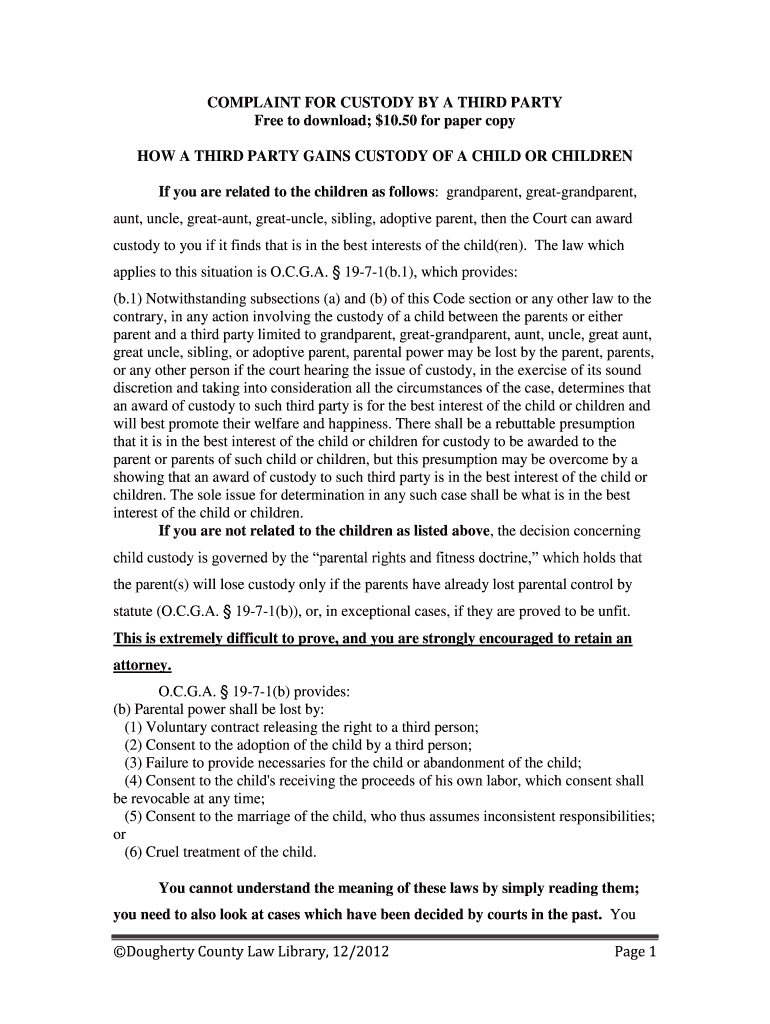 COMPLAINT FOR CUSTODY BY A THIRD PARTY
Free to download; $10.50 for paper copy

HOW A THIRD PARTY GAINS CUSTODY OF A CHILD OR CHILDREN

If you are related to the children as follows: grandparent, great-grandparent, aunt, uncle, great-aunt, great-uncle, sibling, adoptive parent, then the Court can award custody to you if it finds that is in the best interests of the child(ren). The law which applies to this situation is O.C.G.A. § 19-7-1(b.1), which provides:

(b.1) Notwithstanding subsections (a) and (b) of this Code section or any other law to the contrary, in any action involving the custody of a child between the parents or either parent and a third party limited to grandparent, great-grandparent, aunt, uncle, great aunt, great uncle, sibling, or adoptive parent, parental power may be lost by the parent, parents, or any other person if the court hearing the issue of custody, in the exercise of its sound discretion and taking into consideration all the circumstances of the case, determines that an award of custody to such third party is for the best interest of the child or children and will best promote their welfare and happiness. There shall be a rebuttable presumption that it is in the best interest of the child or children for custody to be awarded to the parent or parents of such child or children, but this presumption may be overcome by a showing that an award of custody to such third party is in the best interest of the child or children. The sole issue for determination in any such case shall be what is in the best interest of the child or children.

If you are not related to the children as listed above, the decision concerning child custody is governed by the “parental rights and fitness doctrine,” which holds that the parent(s) will lose custody only if the parents have already lost parental control by statute (O.C.G.A. § 19-7-1(b)), or, in exceptional cases, if they are proved to be unfit. This is extremely difficult to prove, and you are strongly encouraged to retain an attorney.

O.C.G.A. § 19-7-1(b) provides:
(b) Parental power shall be lost by:
(1) Voluntary contract releasing the right to a third person;
(2) Consent to the adoption of the child by a third person;
(3) Failure to provide necessaries for the child or abandonment of the child;
(4) Consent to the child's receiving the proceeds of his own labor, which consent shall be revocable at any time;
(5) Consent to the marriage of the child, who thus assumes inconsistent responsibilities; or
(6) Cruel treatment of the child.

You cannot understand the meaning of these laws by simply reading them; you need to also look at cases which have been decided by courts in the past. You

©Dougherty County Law Library, 12/2012
Page 1